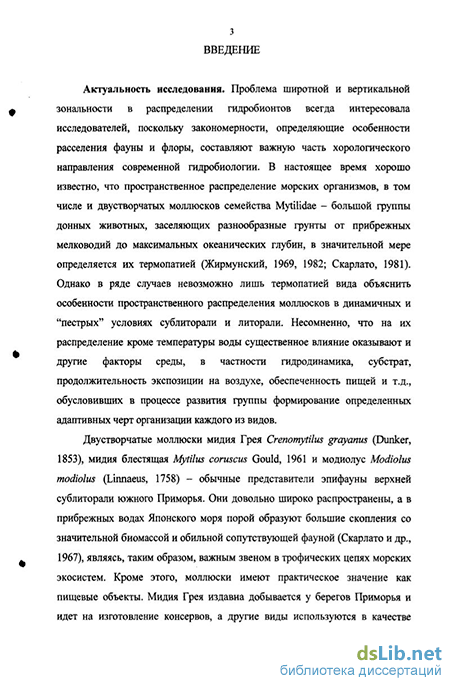 3

ВВЕДЕНИЕ

Актуальность исследования. Проблема широтной и вертикальной зональности в распределении гидробионтов всегда интересовала исследователей, поскольку закономерности, определяющие особенности расселения фауны и флоры, составляют важную часть хорологического направления современной гидробиологии. В настоящее время хорошо известно, что пространственное распределение морских организмов, в том числе и двустворчатых моллюсков семейства Mytilidae – большой группы донных животных, заселяющих разнообразные грунты от прибрежных мелководий до максимальных океанических глубин, в значительной мере определяется их термопатией (Жирмунский, 1969, 1982; Скарлато, 1981). Однако в ряде случаев невозможно лишь термопатией вида объяснить особенности пространственного распределения моллюсков в динамичных и "пестрых" условиях сублиторали и литорали. Несомненно, что на их распределение кроме температуры воды существенное влияние оказывают и другие факторы среды, в частности гидродинамика, субстрат, продолжительность экспозиции на воздухе, обеспеченность пищей и т.д., обусловивших в процессе развития группы формирование определенных адаптивных черт организации каждого из видов.

Двустворчатые моллюски мидия Грея Crenomytilus grayanus (Dunker, 1853), мидия блестящая Mytilus coruscus Gould, 1961 и модиолус Modiolus modiolus (Linnaeus, 1758) – обычные представители эпифауны верхней сублиторали южного Приморья. Они довольно широко распространены, а в прибрежных водах Японского моря порой образуют большие скопления со значительной биомассой и обильной сопутствующей фауной (Скарлато и др., 1967), являясь, таким образом, важным звеном в трофических цепях морских экосистем. Кроме этого, моллюски имеют практическое значение как пищевые объекты. Мидия Грея издавна добывается у берегов Приморья и идет на изготовление консервов, а другие виды используются в качестве

dsLib.net
библиотека диссертаций